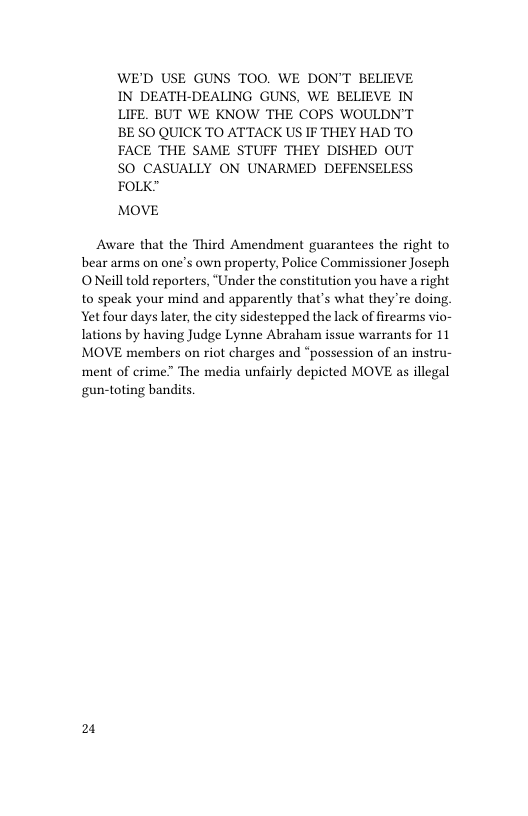 WE'D USE GUNS TOO. WE DON'T BELIEVE IN DEATH-DEALING GUNS, WE BELIEVE IN LIFE. BUT WE KNOW THE COPS WOULDN'T BE SO QUICK TO ATTACK US IF THEY HAD TO FACE THE SAME STUFF THEY DISHED OUT SO CASUALLY ON UNARMED DEFENSELESS FOLK."

MOVE

Aware that the Third Amendment guarantees the right to bear arms on one's own property, Police Commissioner Joseph O Neill told reporters, "Under the constitution you have a right to speak your mind and apparently that's what they're doing. Yet four days later, the city sidestepped the lack of firearms violations by having Judge Lynne Abraham issue warrants for 11 MOVE members on riot charges and "possession of an instrument of crime." The media unfairly depicted MOVE as illegal gun-toting bandits.

24